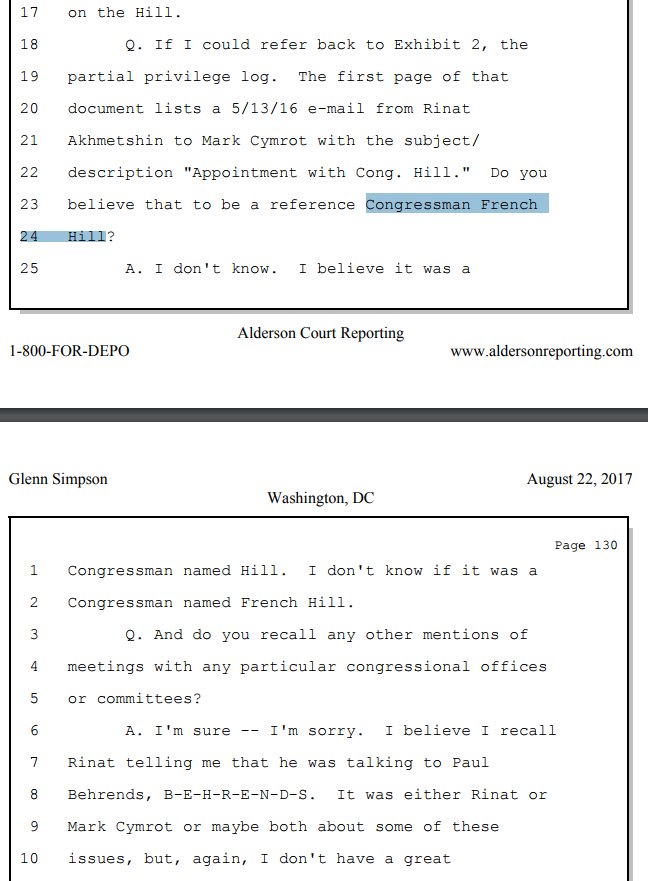 17 on the Hill.

18 Q. If I could refer back to Exhibit 2, the

19 partial privilege log. The first page of that

20 document lists a 5/13/16 e-mail from Rinat

21 Akhmetshin to Mark Cymrot with the subject/

22 description "Appointment with Cong. Hill." Do you

23 believe that to be a reference Congressman French

24 Hill?

25 A. I don't know. I believe it was a

Alderson Court Reporting

1-800-FOR-DEPO www.aldersonreporting.com

Glenn Simpson August 22, 2017

Washington, DC

Page 130

1 Congressman named Hill. I don't know if it was a

2 Congressman named French Hill.

3 Q. And do you recall any other mentions of

4 meetings with any particular congressional offices

5 or committees?

6 A. I'm sure -- I'm sorry. I believe I recall

7 Rinat telling me that he was talking to Paul

8 Behrends, B-E-H-R-E-N-D-S. It was either Rinat or

9 Mark Cymrot or maybe both about some of these

10 issues, but, again, I don't have a great